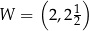 $W = \left(2, 2\frac{1}{2}\right)$